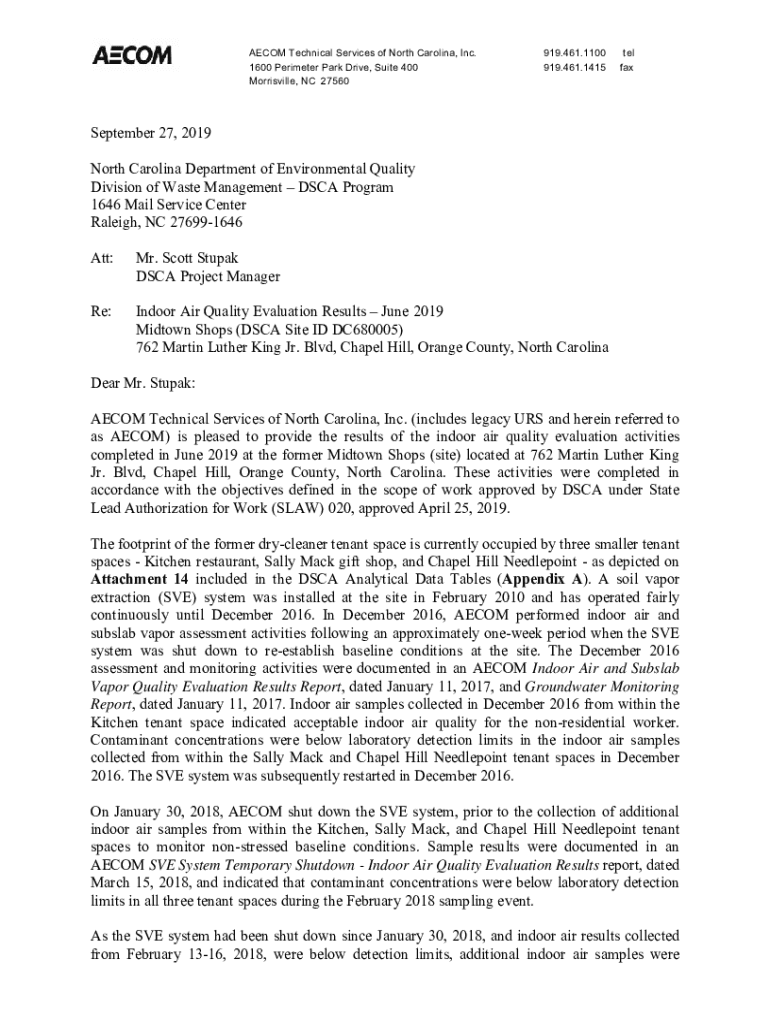 AECOM

AECOM Technical Services of North Carolina, Inc.
1600 Perimeter Park Drive, Suite 400
Morrisville, NC 27560

919.461.1100 tel
919.461.1415 fax

September 27, 2019

North Carolina Department of Environmental Quality
Division of Waste Management – DSCA Program
1646 Mail Service Center
Raleigh, NC 27699-1646

Att: Mr. Scott Stupak
DSCA Project Manager

Re: Indoor Air Quality Evaluation Results – June 2019
Midtown Shops (DSCA Site ID DC680005)
762 Martin Luther King Jr. Blvd, Chapel Hill, Orange County, North Carolina

Dear Mr. Stupak:

AECOM Technical Services of North Carolina, Inc. (includes legacy URS and herein referred to as AECOM) is pleased to provide the results of the indoor air quality evaluation activities completed in June 2019 at the former Midtown Shops (site) located at 762 Martin Luther King Jr. Blvd, Chapel Hill, Orange County, North Carolina. These activities were completed in accordance with the objectives defined in the scope of work approved by DSCA under State Lead Authorization for Work (SLAW) 020, approved April 25, 2019.

The footprint of the former dry-cleaner tenant space is currently occupied by three smaller tenant spaces - Kitchen restaurant, Sally Mack gift shop, and Chapel Hill Needlepoint - as depicted on Attachment 14 included in the DSCA Analytical Data Tables (Appendix A). A soil vapor extraction (SVE) system was installed at the site in February 2010 and has operated fairly continuously until December 2016. In December 2016, AECOM performed indoor air and subslab vapor assessment activities following an approximately one-week period when the SVE system was shut down to re-establish baseline conditions at the site. The December 2016 assessment and monitoring activities were documented in an AECOM Indoor Air and Subslab Vapor Quality Evaluation Results Report, dated January 11, 2017, and Groundwater Monitoring Report, dated January 11, 2017. Indoor air samples collected in December 2016 from within the Kitchen tenant space indicated acceptable indoor air quality for the non-residential worker. Contaminant concentrations were below laboratory detection limits in the indoor air samples collected from within the Sally Mack and Chapel Hill Needlepoint tenant spaces in December 2016. The SVE system was subsequently restarted in December 2016.

On January 30, 2018, AECOM shut down the SVE system, prior to the collection of additional indoor air samples from within the Kitchen, Sally Mack, and Chapel Hill Needlepoint tenant spaces to monitor non-stressed baseline conditions. Sample results were documented in an AECOM SVE System Temporary Shutdown - Indoor Air Quality Evaluation Results report, dated March 15, 2018, and indicated that contaminant concentrations were below laboratory detection limits in all three tenant spaces during the February 2018 sampling event.

As the SVE system had been shut down since January 30, 2018, and indoor air results collected from February 13-16, 2018, were below detection limits, additional indoor air samples were